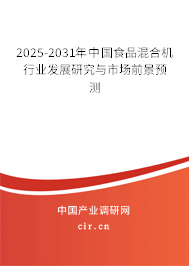 2025-2031年中国食品混合机行业发展研究与市场前景预测

中国产业调研网

cir.cn